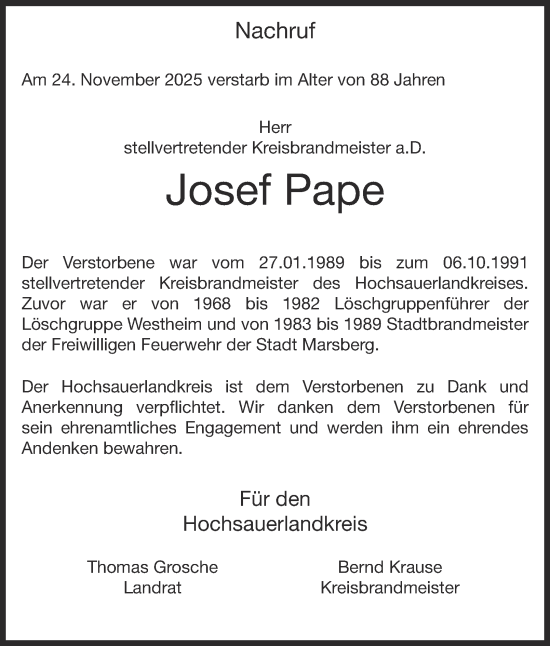 Nachruf

Am 24. November 2025 verstarb im Alter von 88 Jahren

Herr
stellvertretender Kreisbrandmeister a.D.

Josef Pape

Der Verstorbene war vom 27.01.1989 bis zum 06.10.1991 stellvertretender Kreisbrandmeister des Hochsauerlandkreises. Zuvor war er von 1968 bis 1982 Löschgruppenführer der Löschgruppe Westheim und von 1983 bis 1989 Stadtbrandmeister der Freiwilligen Feuerwehr der Stadt Marsberg.

Der Hochsauerlandkreis ist dem Verstorbenen zu Dank und Anerkennung verpflichtet. Wir danken dem Verstorbenen für sein ehrenamtliches Engagement und werden ihm ein ehrendes Andenken bewahren.

Für den
Hochsauerlandkreis

Thomas Grosche
Landrat

Bernd Krause
Kreisbrandmeister